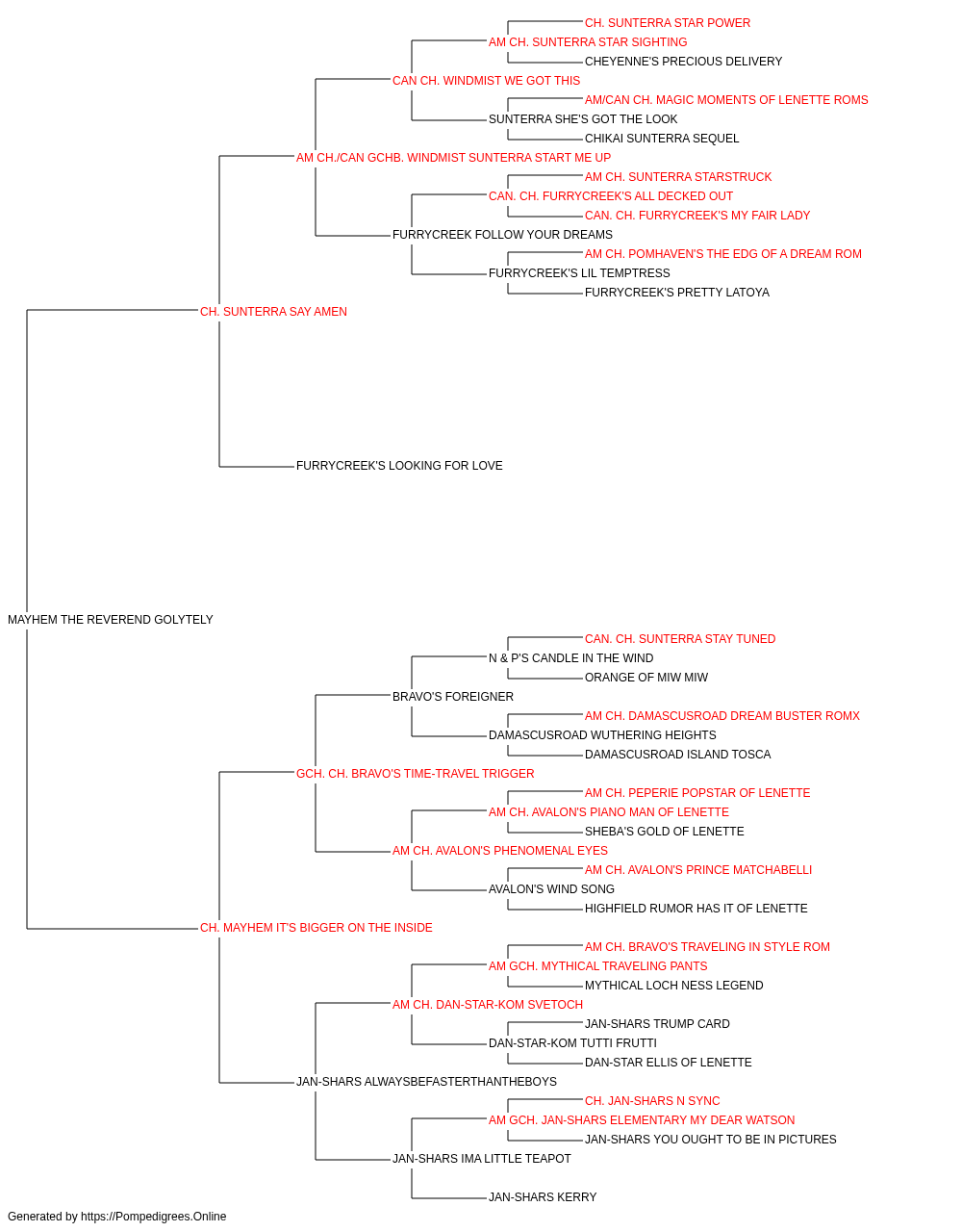 CH. SUNTERRA STAR POWER
AM CH. SUNTERRA STAR SIGHTING
CHEYENNE'S PRECIOUS DELIVERY
CAN CH. WINDMIST WE GOT THIS
AM/CAN CH. MAGIC MOMENTS OF LENETTE ROMS
SUNTERRA SHE'S GOT THE LOOK
CHIKAI SUNTERRA SEQUEL
AM CH./CAN GCHB. WINDMIST SUNTERRA START ME UP
AM CH. SUNTERRA STARSTRUCK
CAN. CH. FURRYCREEK'S ALL DECKED OUT
CAN. CH. FURRYCREEK'S MY FAIR LADY
FURRYCREEK FOLLOW YOUR DREAMS
AM CH. POMHAVEN'S THE EDG OF A DREAM ROM
FURRYCREEK'S LIL TEMPTRESS
FURRYCREEK'S PRETTY LATOYA
CH. SUNTERRA SAY AMEN
FURRYCREEK'S LOOKING FOR LOVE
MAYHEM THE REVEREND GOLYTELY
CAN. CH. SUNTERRA STAY TUNED
N & P'S CANDLE IN THE WIND
ORANGE OF MIW MIW
BRAVO'S FOREIGNER
AM CH. DAMASCUSROAD DREAM BUSTER ROMX
DAMASCUSROAD WUTHERING HEIGHTS
DAMASCUSROAD ISLAND TOSCA
GCH. CH. BRAVO'S TIME-TRAVEL TRIGGER
AM CH. PEPERIE POPSTAR OF LENETTE
AM CH. AVALON'S PIANO MAN OF LENETTE
SHEBA'S GOLD OF LENETTE
AM CH. AVALON'S PHENOMENAL EYES
AM CH. AVALON'S PRINCE MATCHABELLI
AVALON'S WIND SONG
HIGHFIELD RUMOR HAS IT OF LENETTE
CH. MAYHEM IT'S BIGGER ON THE INSIDE
AM CH. BRAVO'S TRAVELING IN STYLE ROM
AM GCH. MYTHICAL TRAVELING PANTS
MYTHICAL LOCH NESS LEGEND
AM CH. DAN-STAR-KOM SVETOCH
JAN-SHARS TRUMP CARD
DAN-STAR-KOM TUTTI FRUTTI
DAN-STAR ELLIS OF LENETTE
JAN-SHARS ALWAYSBEFASTERTHANTHEBOYS
CH. JAN-SHARS N SYNC
AM GCH. JAN-SHARS ELEMENTARY MY DEAR WATSON
JAN-SHARS YOU OUGHT TO BE IN PICTURES
JAN-SHARS IMA LITTLE TEAPOT
JAN-SHARS KERRY
Generated by https://Pompedigrees.Online